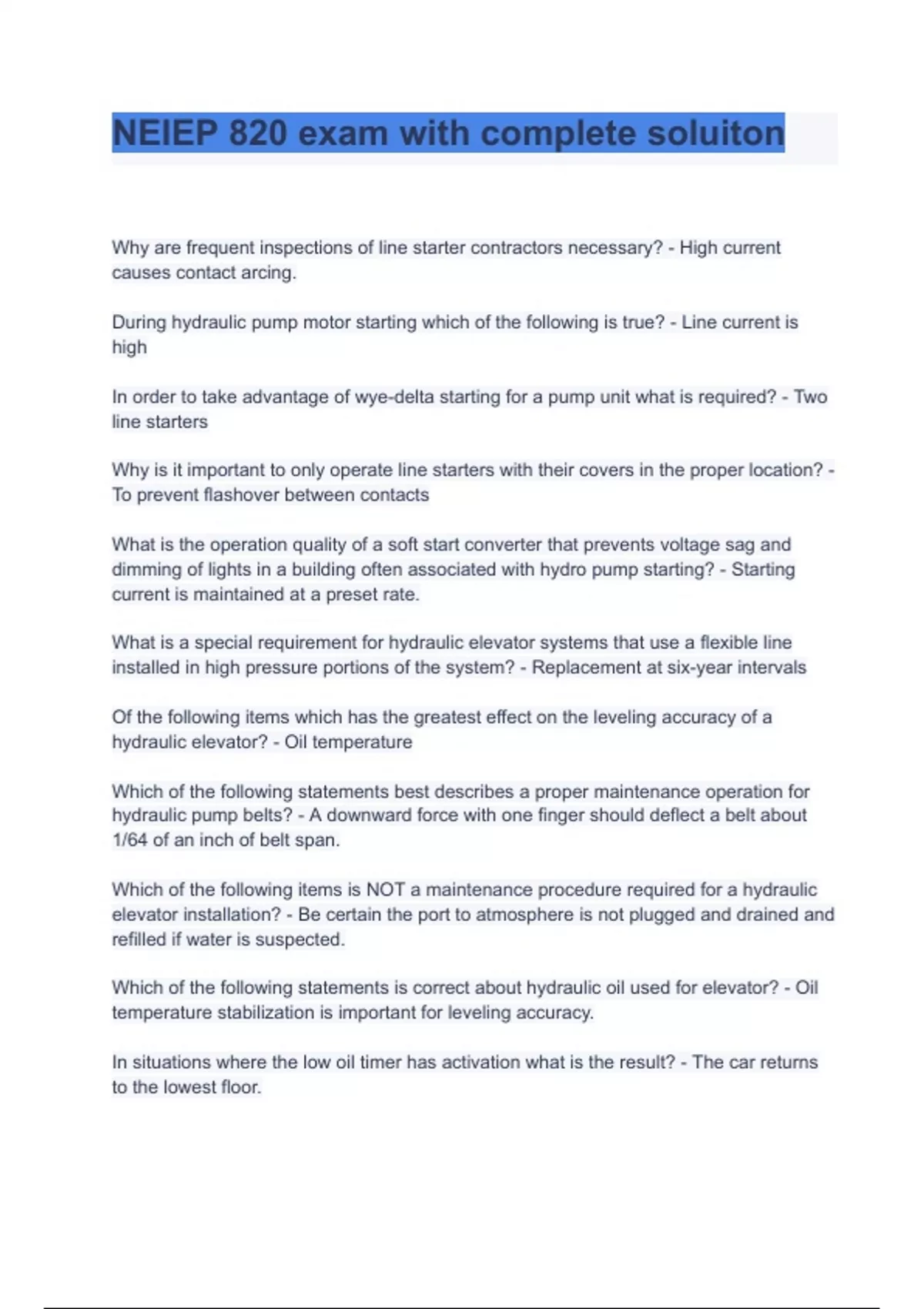 NEIEP 820 exam with complete soluiton

Why are frequent inspections of line starter contractors necessary? - High current causes contact arcing.

During hydraulic pump motor starting which of the following is true? - Line current is high

In order to take advantage of wye-delta starting for a pump unit what is required? - Two line starters

Why is it important to only operate line starters with their covers in the proper location? - To prevent flashover between contacts

What is the operation quality of a soft start converter that prevents voltage sag and dimming of lights in a building often associated with hydro pump starting? - Starting current is maintained at a preset rate.

What is a special requirement for hydraulic elevator systems that use a flexible line installed in high pressure portions of the system? - Replacement at six-year intervals

Of the following items which has the greatest effect on the leveling accuracy of a hydraulic elevator? - Oil temperature

Which of the following statements best describes a proper maintenance operation for hydraulic pump belts? - A downward force with one finger should deflect a belt about 1/64 of an inch of belt span.

Which of the following items is NOT a maintenance procedure required for a hydraulic elevator installation? - Be certain the port to atmosphere is not plugged and drained and refilled if water is suspected.

Which of the following statements is correct about hydraulic oil used for elevator? - Oil temperature stabilization is important for leveling accuracy.

In situations where the low oil timer has activation what is the result? - The car returns to the lowest floor.